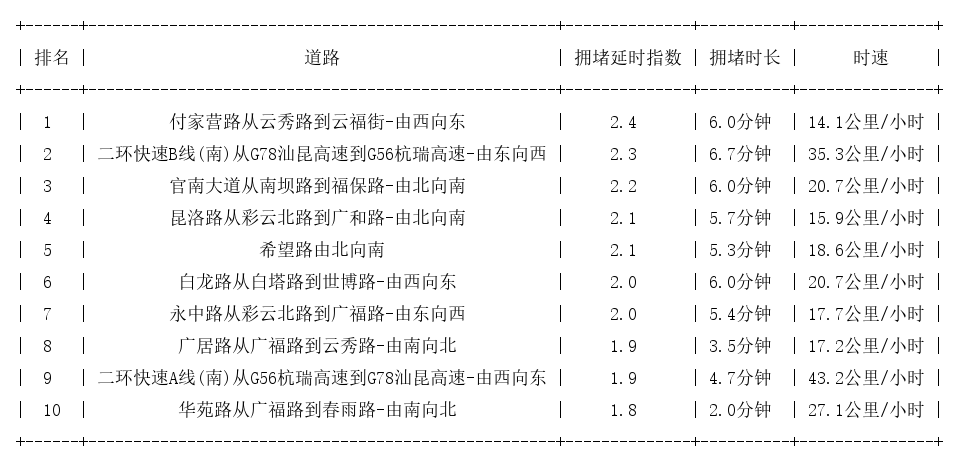 | 排名 | 道路 | 拥堵延时指数 | 拥堵时长 | 时速 |
|---|---|---|---|---|
| 1 | 付家营路从云秀路到云福街-由西向东 | 2.4 | 6.0分钟 | 14.1公里/小时 |
| 2 | 二环快速B线(南)从G78汕昆高速到G56杭瑞高速-由东向西 | 2.3 | 6.7分钟 | 35.3公里/小时 |
| 3 | 官南大道从南坝路到福保路-由北向南 | 2.2 | 6.0分钟 | 20.7公里/小时 |
| 4 | 昆洛路从彩云北路到广和路-由北向南 | 2.1 | 5.7分钟 | 15.9公里/小时 |
| 5 | 希望路由北向南 | 2.1 | 5.3分钟 | 18.6公里/小时 |
| 6 | 白龙路从白塔路到世博路-由西向东 | 2.0 | 6.0分钟 | 20.7公里/小时 |
| 7 | 永中路从彩云北路到广福路-由东向西 | 2.0 | 5.4分钟 | 17.7公里/小时 |
| 8 | 广居路从广福路到云秀路-由南向北 | 1.9 | 3.5分钟 | 17.2公里/小时 |
| 9 | 二环快速A线(南)从G56杭瑞高速到G78汕昆高速-由西向东 | 1.9 | 4.7分钟 | 43.2公里/小时 |
| 10 | 华苑路从广福路到春雨路-由南向北 | 1.8 | 2.0分钟 | 27.1公里/小时 |